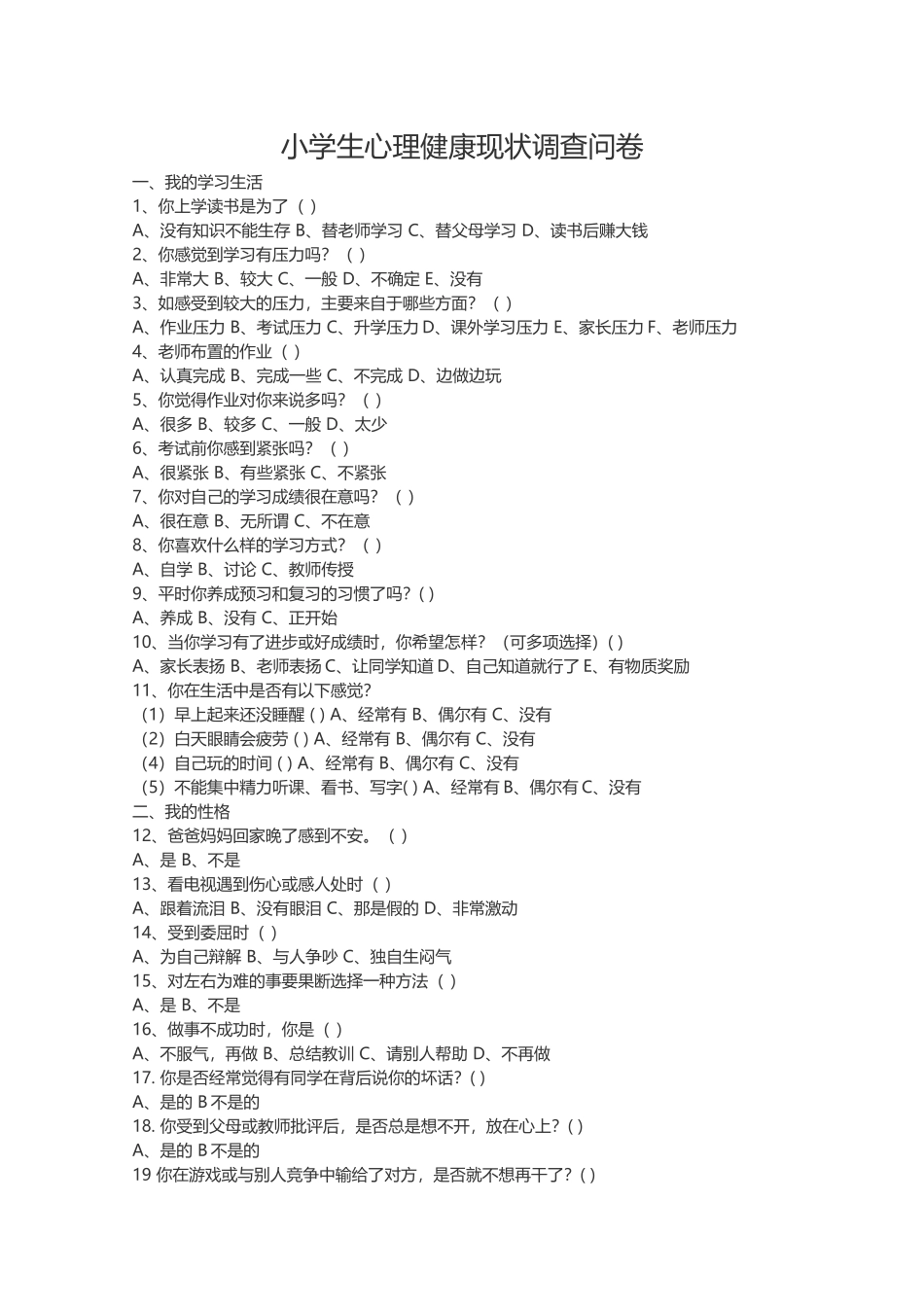 小学生心理健康现状调查问卷

一、我的学习生活

1、你上学读书是为了（ ）

A、没有知识不能生存 B、替老师学习 C、替父母学习 D、读书后赚大钱

2、你感觉到学习有压力吗？（ ）

A、非常大 B、较大 C、一般 D、不确定 E、没有

3、如感受到较大的压力，主要来自于哪些方面？（ ）

A、作业压力 B、考试压力 C、升学压力 D、课外学习压力 E、家长压力 F、老师压力

4、老师布置的作业（ ）

A、认真完成 B、完成一些 C、不完成 D、边做边玩

5、你觉得作业对你来说多吗？（ ）

A、很多 B、较多 C、一般 D、太少

6、考试前你感到紧张吗？（ ）

A、很紧张 B、有些紧张 C、不紧张

7、你对自己的学习成绩很在意吗？（ ）

A、很在意 B、无所谓 C、不在意

8、你喜欢什么样的学习方式？（ ）

A、自学 B、讨论 C、教师传授

9、平时你养成预习和复习的习惯了吗？( )

A、养成 B、没有 C、正开始

10、当你学习有了进步或好成绩时，你希望怎样？（可多项选择）( )

A、家长表扬 B、老师表扬 C、让同学知道 D、自己知道就行了 E、有物质奖励

11、你在生活中是否有以下感觉？

（1）早上起来还没睡醒 ( ) A、经常有 B、偶尔有 C、没有

（2）白天眼睛会疲劳 ( ) A、经常有 B、偶尔有 C、没有

（4）自己玩的时间 ( ) A、经常有 B、偶尔有 C、没有

（5）不能集中精力听课、看书、写字( ) A、经常有 B、偶尔有 C、没有

二、我的性格

12、爸爸妈妈回家晚了感到不安。（ ）

A、是 B、不是

13、看电视遇到伤心或感人处时（ ）

A、跟着流泪 B、没有眼泪 C、那是假的 D、非常激动

14、受到委屈时（ ）

A、为自己辩解 B、与人争吵 C、独自生闷气

15、对左右为难的事要果断选择一种方法（ ）

A、是 B、不是

16、做事不成功时，你是（ ）

A、不服气，再做 B、总结教训 C、请别人帮助 D、不再做

17. 你是否经常觉得有同学在背后说你的坏话？( )

A、是的 B 不是的

18. 你受到父母或教师批评后，是否总是想不开，放在心上？( )

A、是的 B 不是的

19 你在游戏或与别人竞争中输给了对方，是否就不想再干了？( )